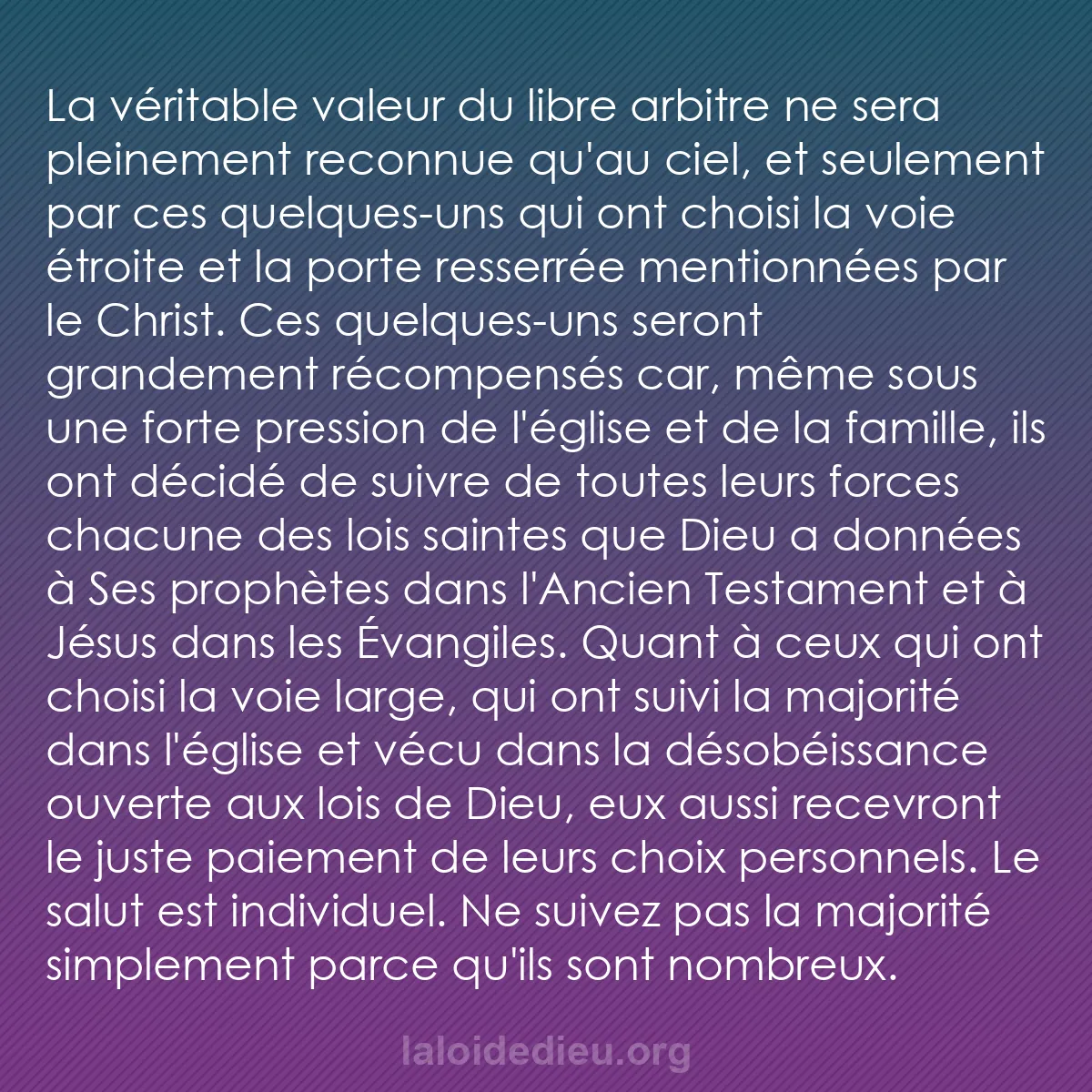 La véritable valeur du libre arbitre ne sera pleinement reconnue qu'au ciel, et seulement par ces quelques-uns qui ont choisi la voie étroite et la porte resserrée mentionnées par le Christ. Ces quelques-uns seront grandement récompensés car, même sous une forte pression de l'église et de la famille, ils ont décidé de suivre de toutes leurs forces chacune des lois saintes que Dieu a données à Ses prophètes dans l'Ancien Testament et à Jésus dans les Évangiles. Quant à ceux qui ont choisi la voie large, qui ont suivi la majorité dans l'église et vécu dans la désobéissance ouverte aux lois de Dieu, eux aussi recevront le juste paiement de leurs choix personnels. Le salut est individuel. Ne suivez pas la majorité simplement parce qu'ils sont nombreux.

laloidedieu.org